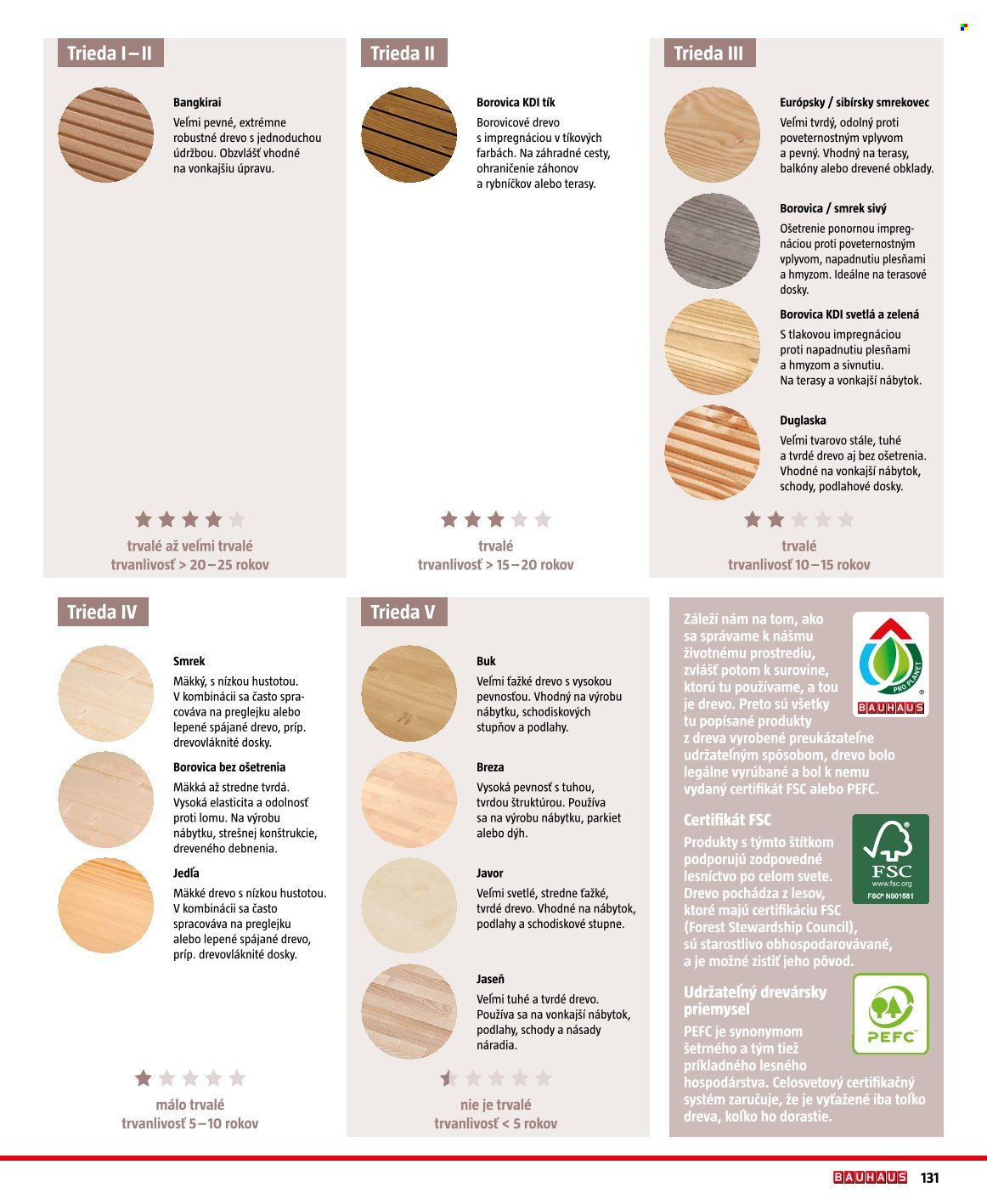 Trieda I – II

Bangkirai
Veľmi pevné, extrémne robustné drevo s jednoduchou údržbou. Obzvlášť vhodné na vonkajšiu úpravu.

trvalé až veľmi trvalé
trvanlivosť > 20 – 25 rokov

Trieda II

Borovica KDI tík
Borovicové drevo s impregnáciou v tíkových farbách. Na záhradné cesty, ohraničenie záhonov a rybníčkov alebo terasy.

trvalé
trvanlivosť > 15 – 20 rokov

Trieda III

Európsky / sibírsky smrekovec
Veľmi tvrdý, odolný proti poveternostným vplyvom a pevný. Vhodný na terasy, balkóny alebo drevené obklady.

Borovica / smrek sivý
Ošetrenie ponornou impregnáciou proti poveternostným vplyvom, napadnutiu plesňami a hmyzom. Ideálne na terasové dosky.

Borovica KDI svetlá a zelená
S tlakovou impregnáciou proti napadnutiu plesňami a hmyzom a sivnutiu. Na terasy a vonkajší nábytok.

Duglaska
Veľmi tvarovo stále, tuhé a tvrdé drevo aj bez ošetrenia. Vhodné na vonkajší nábytok, schody, podlahové dosky.

trvalé
trvanlivosť 10 – 15 rokov

Trieda IV

Smrek
Mäkký, s nízkou hustotou. V kombinácii sa často spracováva na preglejku alebo lepené spájané drevo, príp. drevovláknité dosky.

Borovica bez ošetrenia
Mäkká až stredne tvrdá. Vysoká elasticita a odolnosť proti lomu. Na výrobu nábytku, strešnej konštrukcie, dreveného debnenia.

Jedľa
Mäkké drevo s nízkou hustotou. V kombinácii sa často spracováva na preglejku alebo lepené spájané drevo, príp. drevovláknité dosky.

málo trvalé
trvanlivosť 5 – 10 rokov

Trieda V

Buk
Veľmi ťažké drevo s vysokou pevnosťou. Vhodný na výrobu nábytku, schodiskových stupňov a podlahy.

Breza
Vysoká pevnosť s tuhou, tvrdou štruktúrou. Používa sa na výrobu nábytku, parkiet alebo dýh.

Javor
Veľmi svetlé, stredne ťažké, tvrdé drevo. Vhodné na nábytok, podlahy a schodiskové stupne.

Jaseň
Veľmi tuhé a tvrdé drevo. Používa sa na vonkajší nábytok, podlahy, schody a násady náradia.

nie je trvalé
trvanlivosť < 5 rokov

Záleží nám na tom, ako sa správame k nášmu životnému prostrediu, zvlášť potom k surovine, ktorú tu používame, a tou je drevo. Preto sú všetky tu popísané produkty z dreva vyrobené preukázateľne udržateľným spôsobom, drevo bolo legálne vyrúbané a bol k nemu vydaný certifikát FSC alebo PEFC.

PRO PLANET
BAUHAUS

Certifikát FSC
Produkty s týmto štítkom podporujú zodpovedné lesníctvo po celom svete. Drevo pochádza z lesov, ktoré majú certifikáciu FSC (Forest Stewardship Council), sú starostlivo obhospodarovávané, a je možné zistiť jeho pôvod.

FSC
www.fsc.org
FSC® N001681

Udržateľný drevársky priemysel
PEFC je synonymom šetrného a tým tiež príkladného lesného hospodárstva. Celosvetový certifikačný systém zaručuje, že je vyťažené iba toľko dreva, koľko ho dorastie.

PEFC

BAUHAUS 131